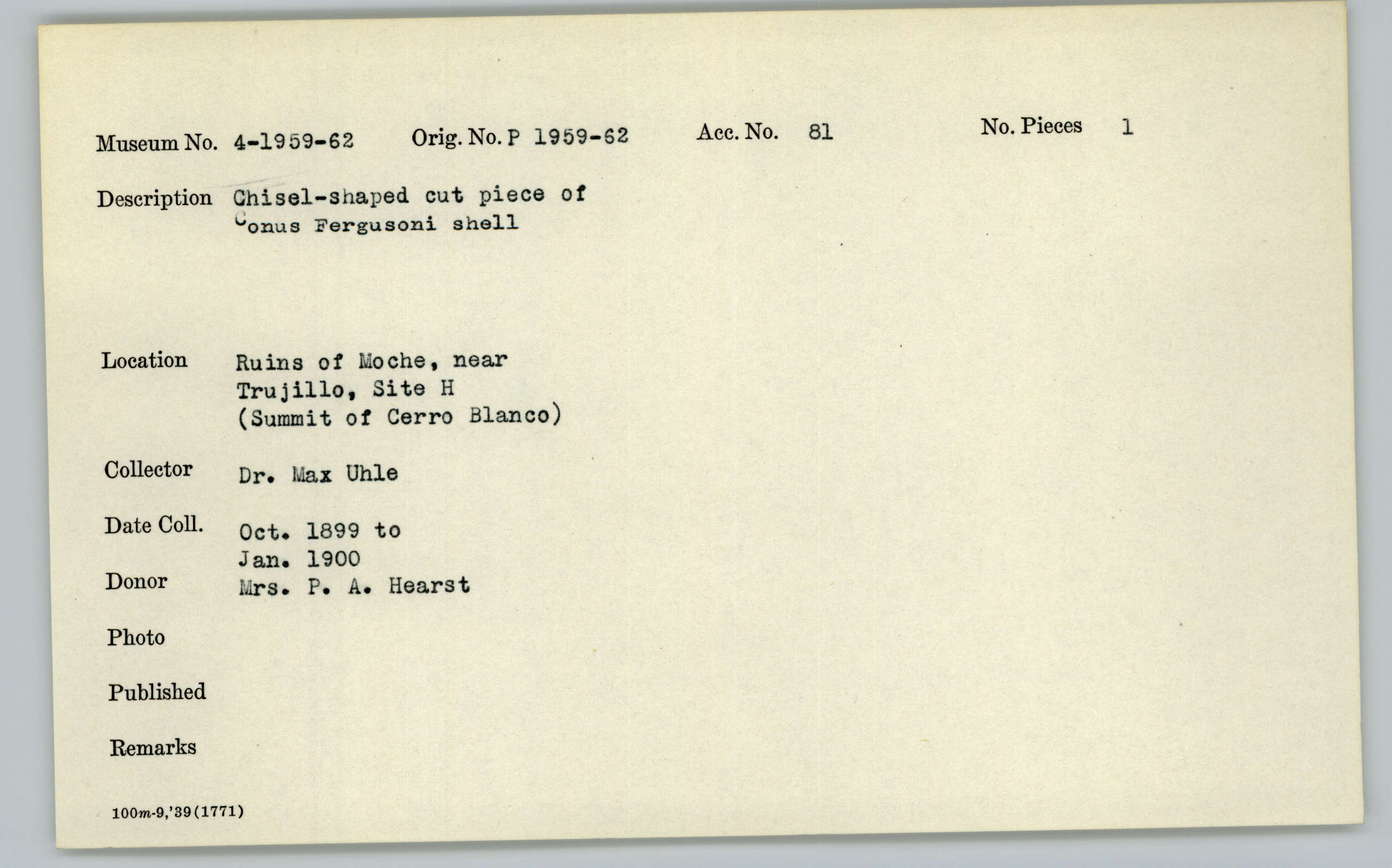 Museum No. 4-1959-62 Orig. No. P 1959-62 Acc. No. 81 No. Pieces 1

Description Chisel-shaped cut piece of Conus Fergusoni shell

Location Ruins of Moche, near Trujillo, Site H (Summit of Cerro Blanco)

Collector Dr. Max Uhle

Date Coll. Oct. 1899 to Jan. 1900

Donor Mrs. P. A. Hearst

Photo

Published

Remarks

100m-9,'39(1771)